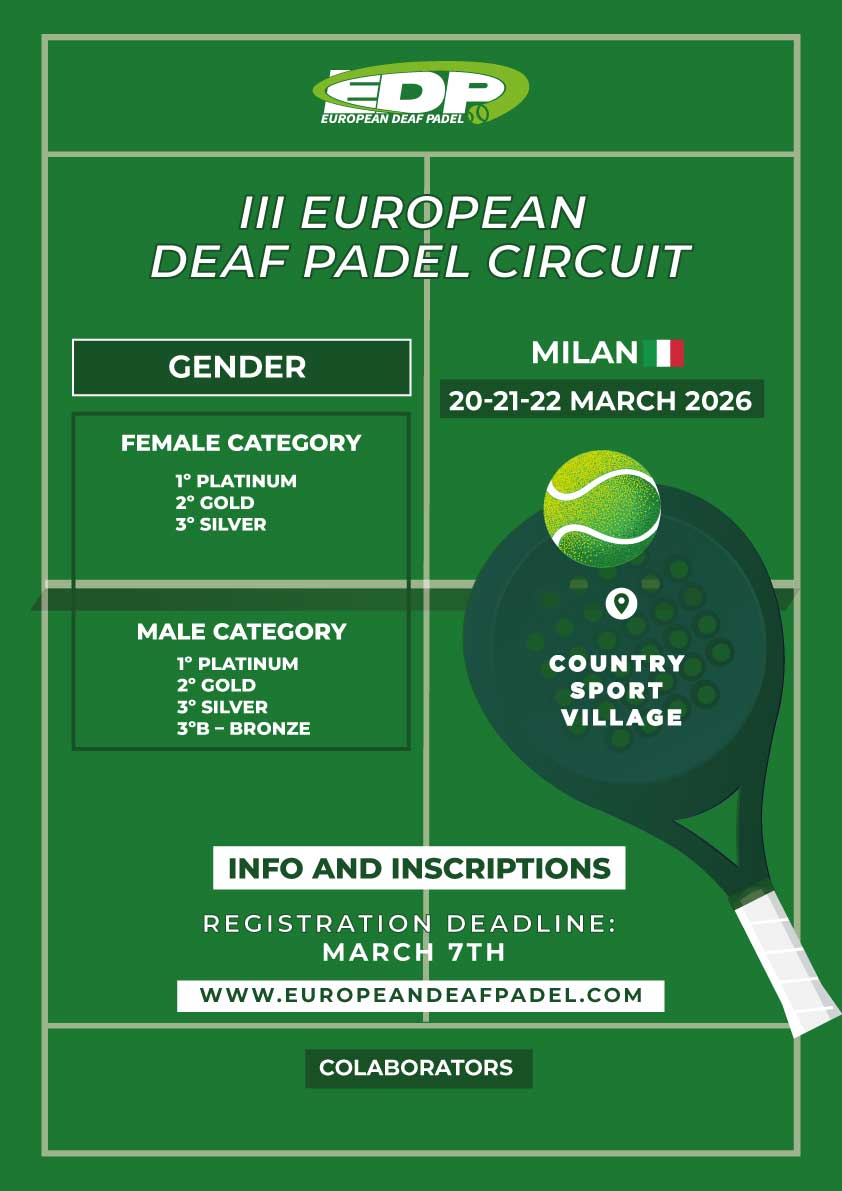 EDP
EUROPEAN DEAF PADEL

III EUROPEAN
DEAF PADEL CIRCUIT

GENDER

FEMALE CATEGORY
1° PLATINUM
2° GOLD
3° SILVER

MALE CATEGORY
1° PLATINUM
2° GOLD
3° SILVER
3°B – BRONZE

MILAN
20-21-22 MARCH 2026

COUNTRY SPORT VILLAGE

INFO AND INSCRIPTIONS

REGISTRATION DEADLINE:
MARCH 7TH

WWW.EUROPEANDEAFPADEL.COM

COLABORATORS